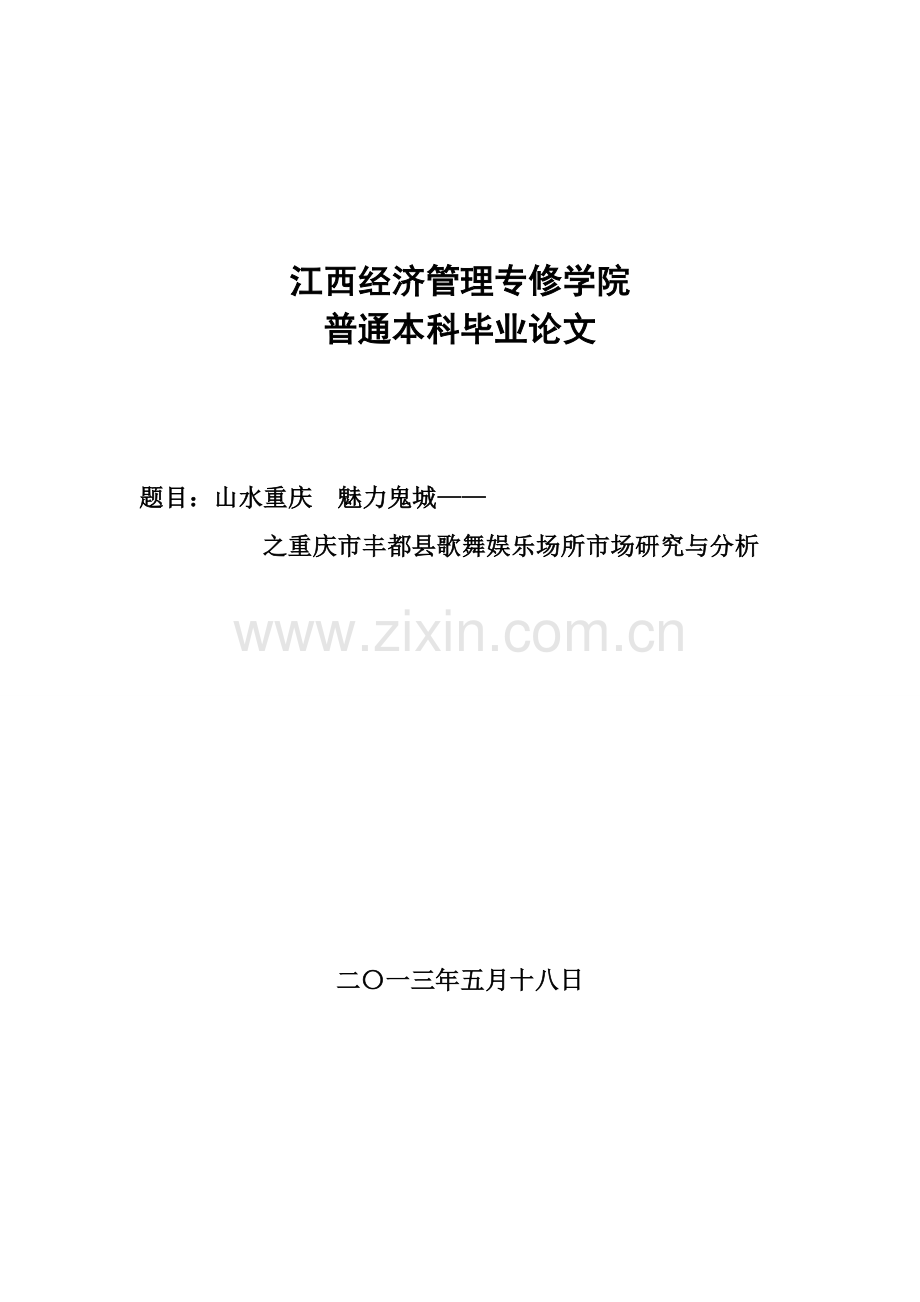 江西经济管理专修学院
普通本科毕业论文

题目：山水重庆　魅力鬼城——
之重庆市丰都县歌舞娱乐场所市场研究与分析

www.zixin.com.cn

二〇一三年五月十八日